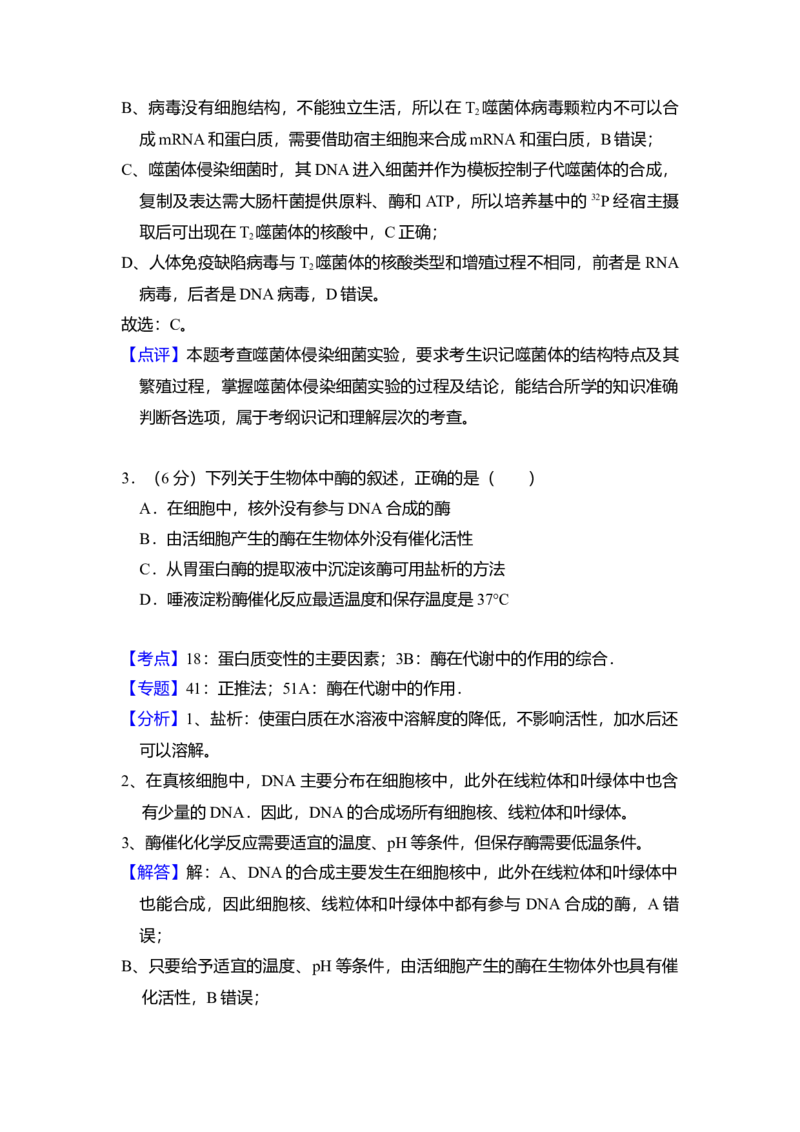 B、病毒没有细胞结构，不能独立生活，所以在$T_2$噬菌体病毒颗粒内不可以合成mRNA和蛋白质，需要借助宿主细胞来合成mRNA和蛋白质，B错误；

C、噬菌体侵染细菌时，其DNA进入细菌并作为模板控制子代噬菌体的合成，复制及表达需大肠杆菌提供原料、酶和ATP，所以培养基中的$^{32}P$经宿主摄取后可出现在$T_2$噬菌体的核酸中，C正确；

D、人体免疫缺陷病毒与$T_2$噬菌体的核酸类型和增殖过程不相同，前者是RNA病毒，后者是DNA病毒，D错误。

故选：C。

【点评】本题考查噬菌体侵染细菌实验，要求考生识记噬菌体的结构特点及其繁殖过程，掌握噬菌体侵染细菌实验的过程及结论，能结合所学的知识准确判断各选项，属于考纲识记和理解层次的考查。

3．（6分）下列关于生物体中酶的叙述，正确的是（　　）

A．在细胞中，核外没有参与DNA合成的酶

B．由活细胞产生的酶在生物体外没有催化活性

C．从胃蛋白酶的提取液中沉淀该酶可用盐析的方法

D．唾液淀粉酶催化反应最适温度和保存温度是37°C

【考点】18：蛋白质变性的主要因素；3B：酶在代谢中的作用的综合．

【专题】41：正推法；51A：酶在代谢中的作用．

【分析】1、盐析：使蛋白质在水溶液中溶解度的降低，不影响活性，加水后还可以溶解。

2、在真核细胞中，DNA主要分布在细胞核中，此外在线粒体和叶绿体中也含有少量的DNA．因此，DNA的合成场所有细胞核、线粒体和叶绿体。

3、酶催化化学反应需要适宜的温度、pH等条件，但保存酶需要低温条件。

【解答】解：A、DNA的合成主要发生在细胞核中，此外在线粒体和叶绿体中也能合成，因此细胞核、线粒体和叶绿体中都有参与DNA合成的酶，A错误；

B、只要给予适宜的温度、pH等条件，由活细胞产生的酶在生物体外也具有催化活性，B错误；